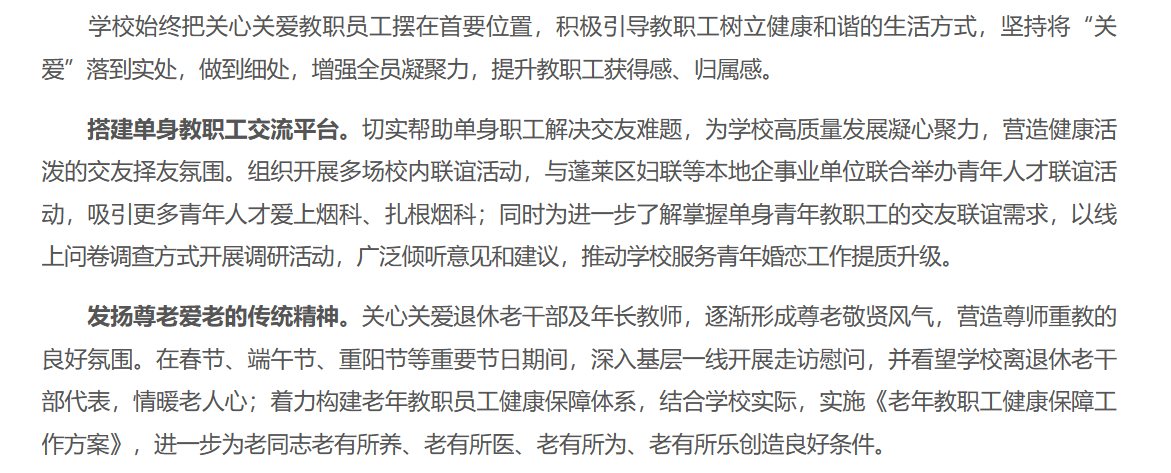 学校始终把关心关爱教职员工摆在首要位置，积极引导教职工树立健康和谐的生活方式，坚持将“关爱”落到实处，做到细处，增强全员凝聚力，提升教职工获得感、归属感。

搭建单身教职工交流平台。切实帮助单身职工解决交友难题，为学校高质量发展凝心聚力，营造健康活泼的交友择友氛围。组织开展多场校内联谊活动，与蓬莱区妇联等本地企事业单位联合举办青年人才联谊活动，吸引更多青年人才爱上烟科、扎根烟科；同时为进一步了解掌握单身青年教职工的交友联谊需求，以线上问卷调查方式开展调研活动，广泛倾听意见和建议，推动学校服务青年婚恋工作提质升级。

发扬尊老爱老的传统精神。关心关爱退休老干部及年长教师，逐渐形成尊老敬贤风气，营造尊师重教的良好氛围。在春节、端午节、重阳节等重要节日期间，深入基层一线开展走访慰问，并看望学校离退休老干部代表，情暖老人心；着力构建老年教职员工健康保障体系，结合学校实际，实施《老年教职工健康保障工作方案》，进一步为老同志老有所养、老有所医、老有所为、老有所乐创造良好条件。